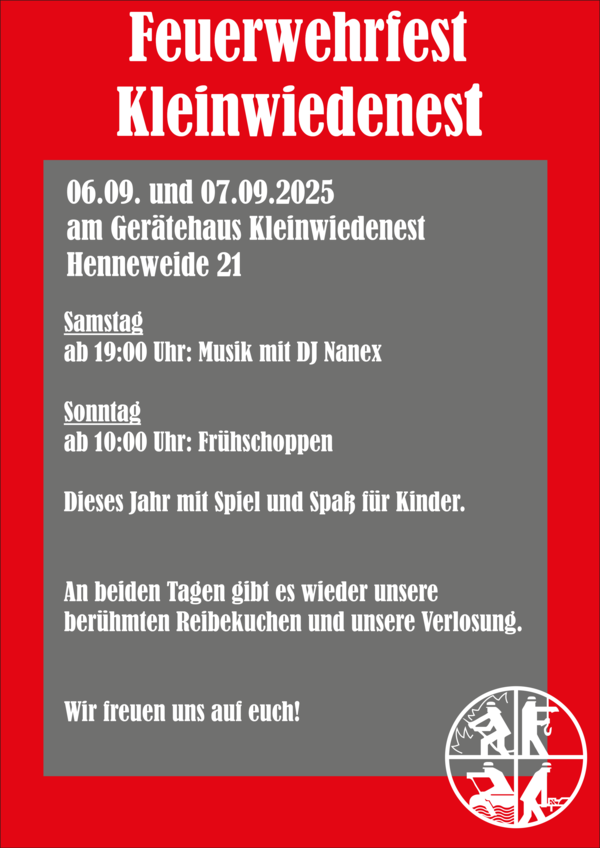 Feuerwehrfest
Kleinwiedenest

06.09. und 07.09.2025
am Gerätehaus Kleinwiedenest
Henneweide 21

Samstag
ab 19:00 Uhr: Musik mit DJ Nanex

Sonntag
ab 10:00 Uhr: Frühschoppen

Dieses Jahr mit Spiel und Spaß für Kinder.

An beiden Tagen gibt es wieder unsere berühmten Reibekuchen und unsere Verlosung.

Wir freuen uns auf euch!